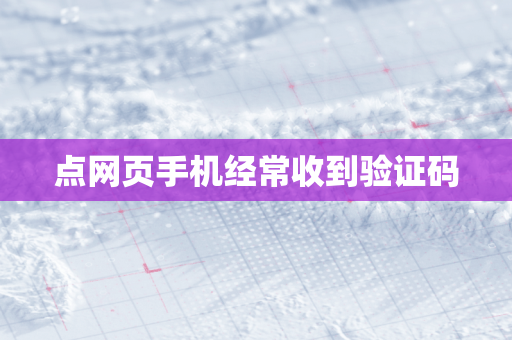 点网页手机经常收到验证码